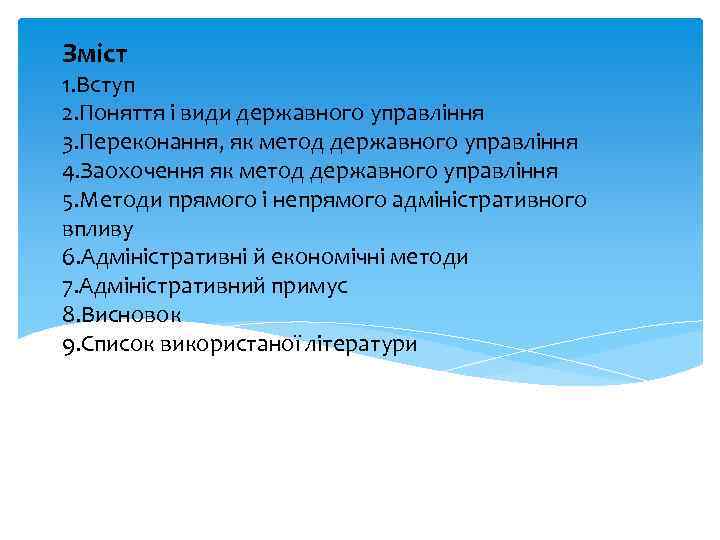 Зміст
1.Вступ
2.Поняття і види державного управління
3.Переконання, як метод державного управління
4.Заохочення як метод державного управління
5.Методи прямого і непрямого адміністративного впливу
6.Адміністративні й економічні методи
7.Адміністративний примус
8.Висновок
9.Список використаної літератури